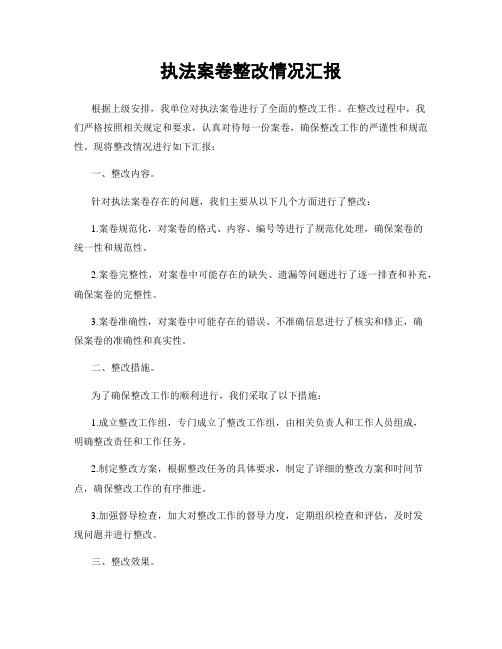 执法案卷整改情况汇报

根据上级安排，我单位对执法案卷进行了全面的整改工作。在整改过程中，我们严格按照相关规定和要求，认真对待每一份案卷，确保整改工作的严谨性和规范性。现将整改情况进行如下汇报：

一、整改内容。

针对执法案卷存在的问题，我们主要从以下几个方面进行了整改：

1.案卷规范化，对案卷的格式、内容、编号等进行了规范化处理，确保案卷的统一性和规范性。

2.案卷完整性，对案卷中可能存在的缺失、遗漏等问题进行了逐一排查和补充，确保案卷的完整性。

3.案卷准确性，对案卷中可能存在的错误、不准确信息进行了核实和修正，确保案卷的准确性和真实性。

二、整改措施。

为了确保整改工作的顺利进行，我们采取了以下措施：

1.成立整改工作组，专门成立了整改工作组，由相关负责人和工作人员组成，明确整改责任和工作任务。

2.制定整改方案，根据整改任务的具体要求，制定了详细的整改方案和时间节点，确保整改工作的有序推进。

3.加强督导检查，加大对整改工作的督导力度，定期组织检查和评估，及时发现问题并进行整改。

三、整改效果。